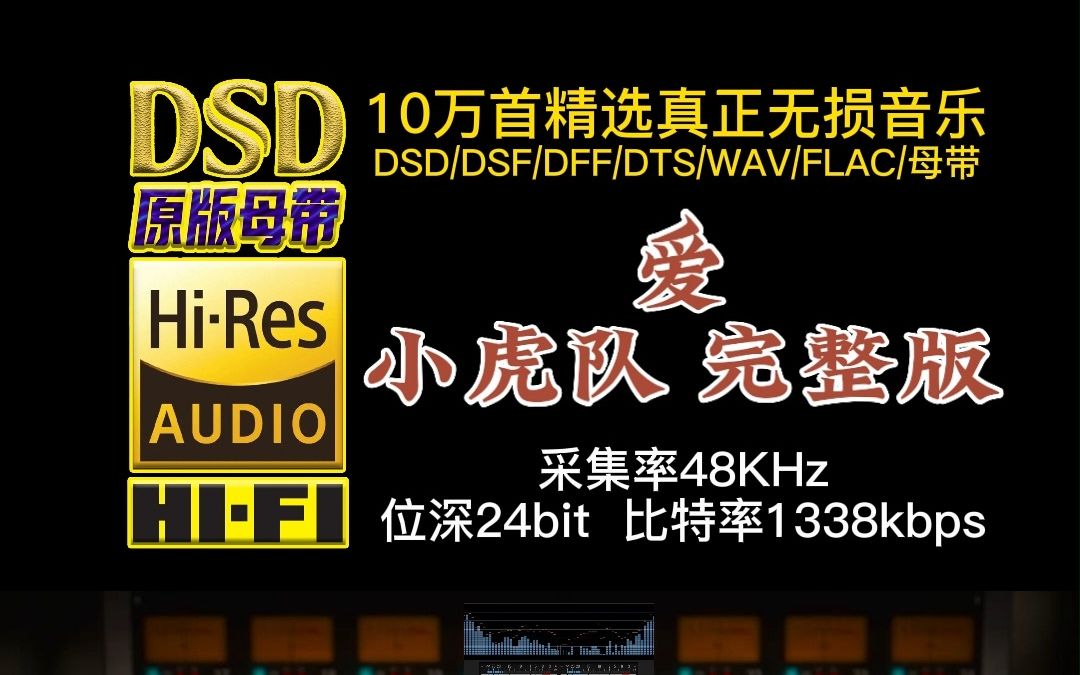 DSD
原版母带
Hi·Res
AUDIO
HI·FI

10万首精选真正无损音乐
DSD/DSF/DFF/DTS/WAV/FLAC/母带

爱
小虎队 完整版

采集率48KHz
位深24bit 比特率1338kbps